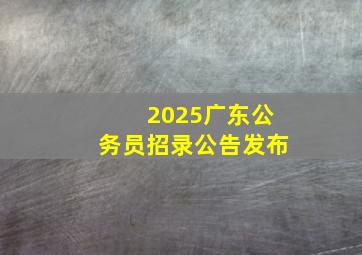 2025广东公务员招录公告发布